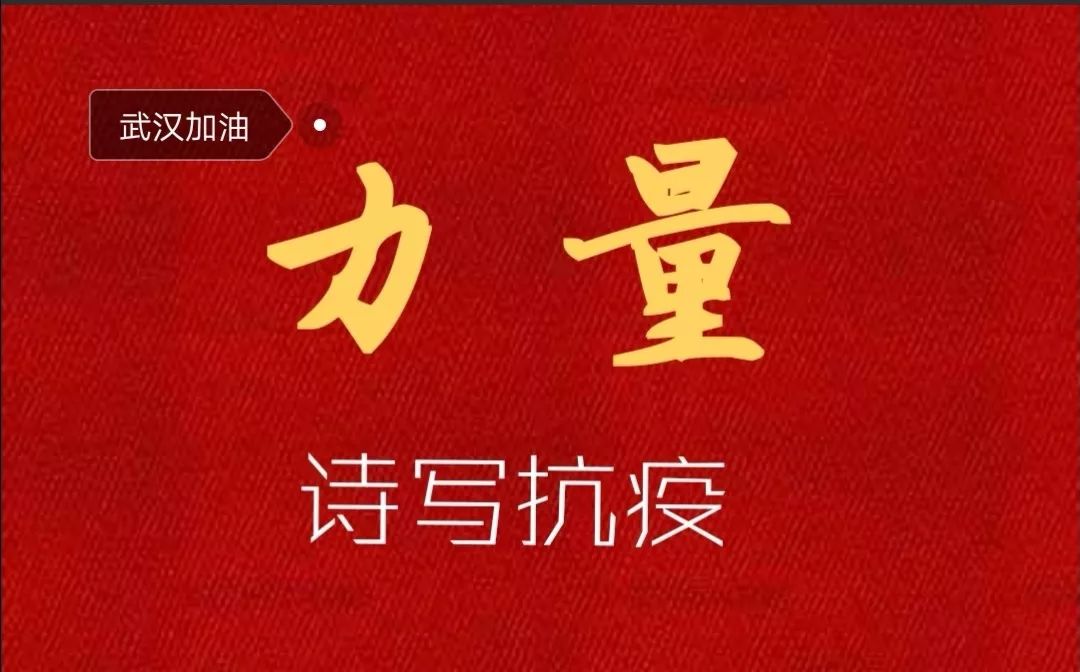 武汉加油

力 量

诗写抗疫